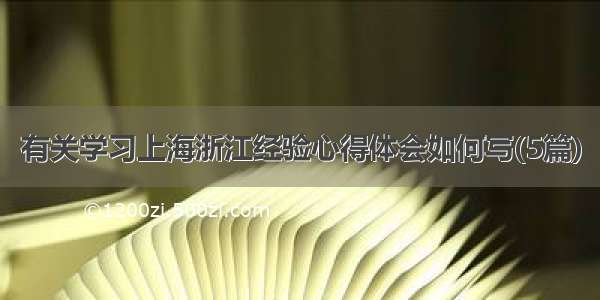 有关学习上海浙江经验心得体会如何写(5篇)

©1200zi.500zi.com